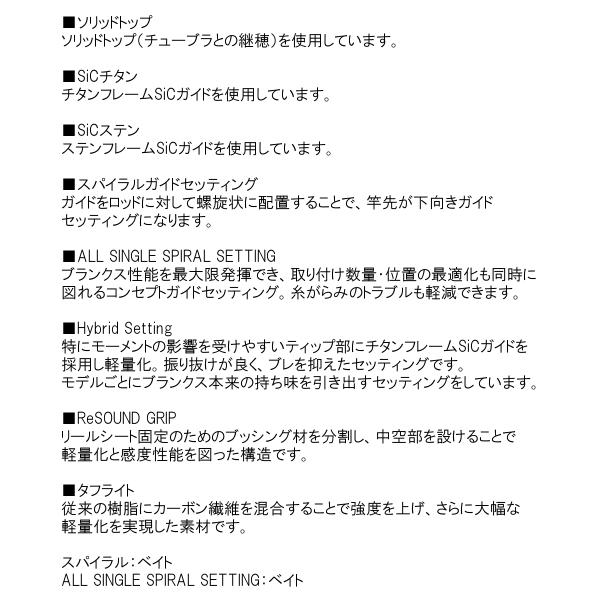 ■ソリッドトップ
ソリッドトップ(チューブラとの継穂)を使用しています。

■SiCチタン
チタンフレームSiCガイドを使用しています。

■SiCステン
ステンフレームSiCガイドを使用しています。

■スパイラルガイドセッティング
ガイドをロッドに対して螺旋状に配置することで、竿先が下向きガイドセッティングになります。

■ALL SINGLE SPIRAL SETTING
ブランクス性能を最大限発揮でき、取り付け数量・位置の最適化も同時に図れるコンセプトガイドセッティング。糸がらみのトラブルも軽減できます。

■Hybrid Setting
特にモーメントの影響を受けやすいティップ部にチタンフレームSiCガイドを採用し軽量化。振り抜けが良く、ブレを抑えたセッティングです。
モデルごとにブランクス本来の持ち味を引き出すセッティングをしています。

■ReSOUND GRIP
リールシート固定のためのブッシング材を分割し、中空部を設けることで軽量化と感度性能を図った構造です。

■タフライト
従来の樹脂にカーボン繊維を混合することで強度を上げ、さらに大幅な軽量化を実現した素材です。

スパイラル：ベイト
ALL SINGLE SPIRAL SETTING：ベイト